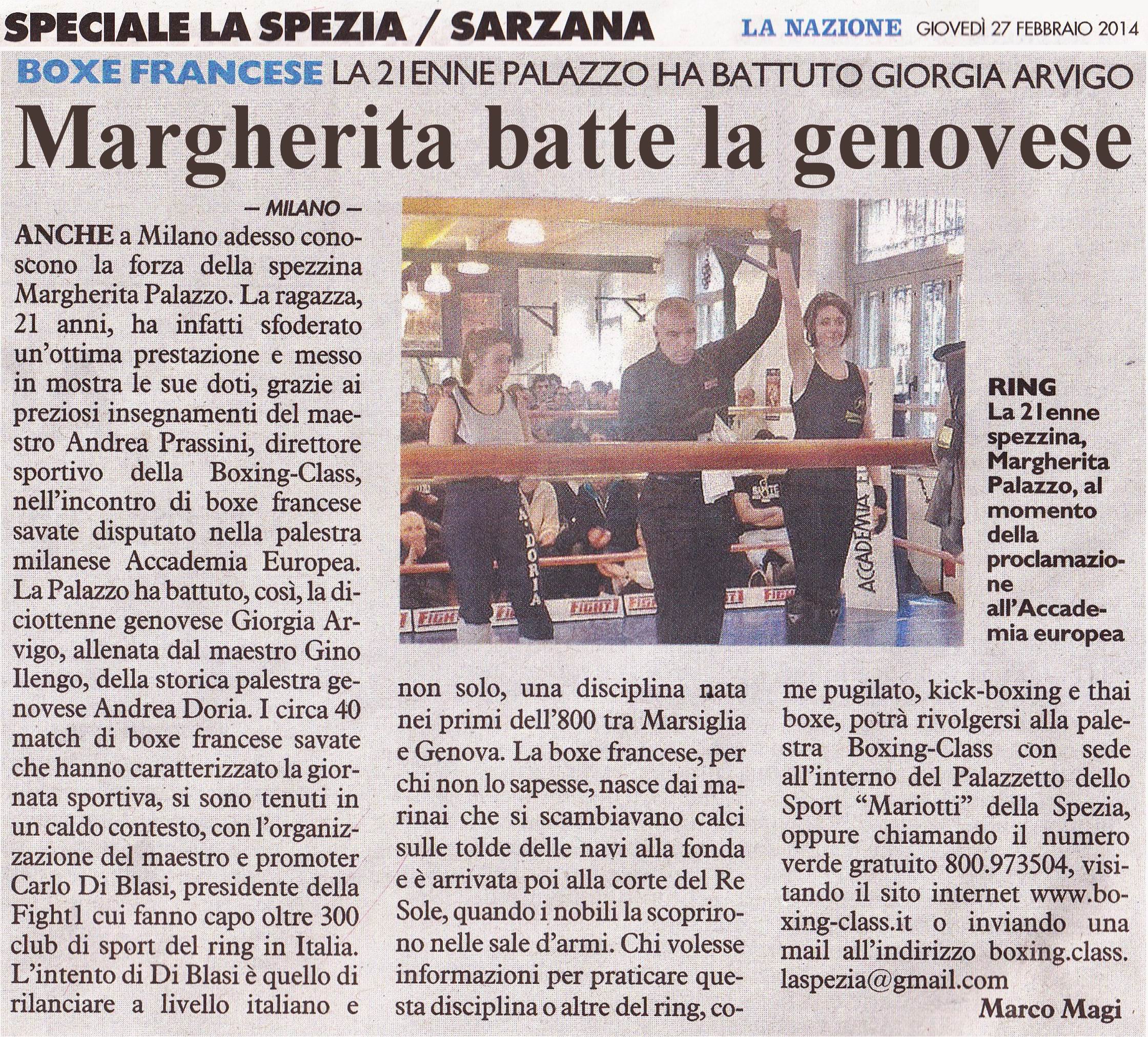 SPECIALE LA SPEZIA / SARZANA

LA NAZIONE GIOVEDÌ 27 FEBBRAIO 2014

BOXE FRANCESE LA 21ENNE PALAZZO HA BATTUTO GIORGIA ARVIGO

Margherita batte la genovese

— MILANO —

ANCHE a Milano adesso conoscono la forza della spezzina Margherita Palazzo. La ragazza, 21 anni, ha infatti sfoderato un'ottima prestazione e messo in mostra le sue doti, grazie ai preziosi insegnamenti del maestro Andrea Prassini, direttore sportivo della Boxing-Class, nell'incontro di boxe francese savate disputato nella palestra milanese Accademia Europea. La Palazzo ha battuto, così, la diciottenne genovese Giorgia Arvigo, allenata dal maestro Gino Ilengo, della storica palestra genovese Andrea Doria. I circa 40 match di boxe francese savate che hanno caratterizzato la giornata sportiva, si sono tenuti in un caldo contesto, con l'organizzazione del maestro e promoter Carlo Di Blasi, presidente della Fight1 cui fanno capo oltre 300 club di sport del ring in Italia. L'intento di Di Blasi è quello di rilanciare a livello italiano e non solo, una disciplina nata nei primi dell'800 tra Marsiglia e Genova. La boxe francese, per chi non lo sapesse, nasce dai marinai che si scambiavano calci sulle tolde delle navi alla fonda e è arrivata poi alla corte del Re Sole, quando i nobili la scoprirono nelle sale d'armi. Chi volesse informazioni per praticare questa disciplina o altre del ring, come pugilato, kick-boxing e thai boxe, potrà rivolgersi alla palestra Boxing-Class con sede all'interno del Palazzetto dello Sport "Mariotti" della Spezia, oppure chiamando il numero verde gratuito 800.973504, visitando il sito internet www.boxing-class.it o inviando una mail all'indirizzo boxing.class.laspezia@gmail.com

Marco Magi

RING
La 21enne spezzina, Margherita Palazzo, al momento della proclamazione all'Accademia europea